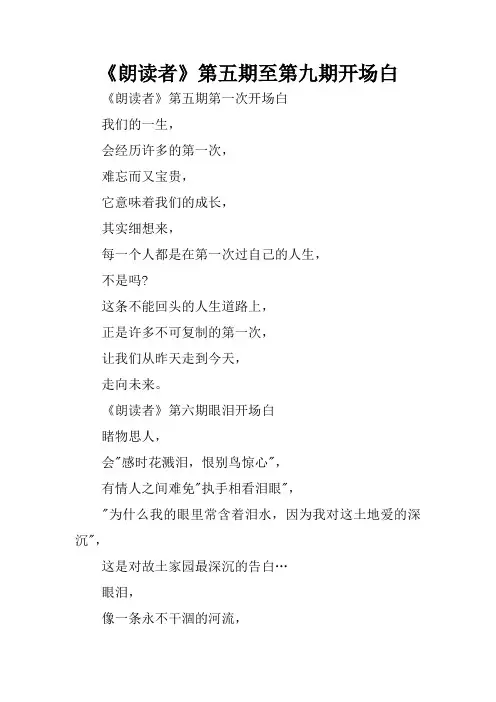 《朗读者》第五期至第九期开场白

《朗读者》第五期第一次开场白

我们的一生，

会经历许多的第一次，

难忘而又宝贵，

它意味着我们的成长，

其实细想来，

每一个人都是在第一次过自己的人生，

不是吗?

这条不能回头的人生道路上，

正是许多不可复制的第一次，

让我们从昨天走到今天，

走向未来。

《朗读者》第六期眼泪开场白

睹物思人，

会"感时花溅泪，恨别鸟惊心"，

有情人之间难免"执手相看泪眼"，

"为什么我的眼里常含着泪水，因为我对这土地爱的深沉"，

这是对故土家园最深沉的告白…

眼泪，

像一条永不干涸的河流，